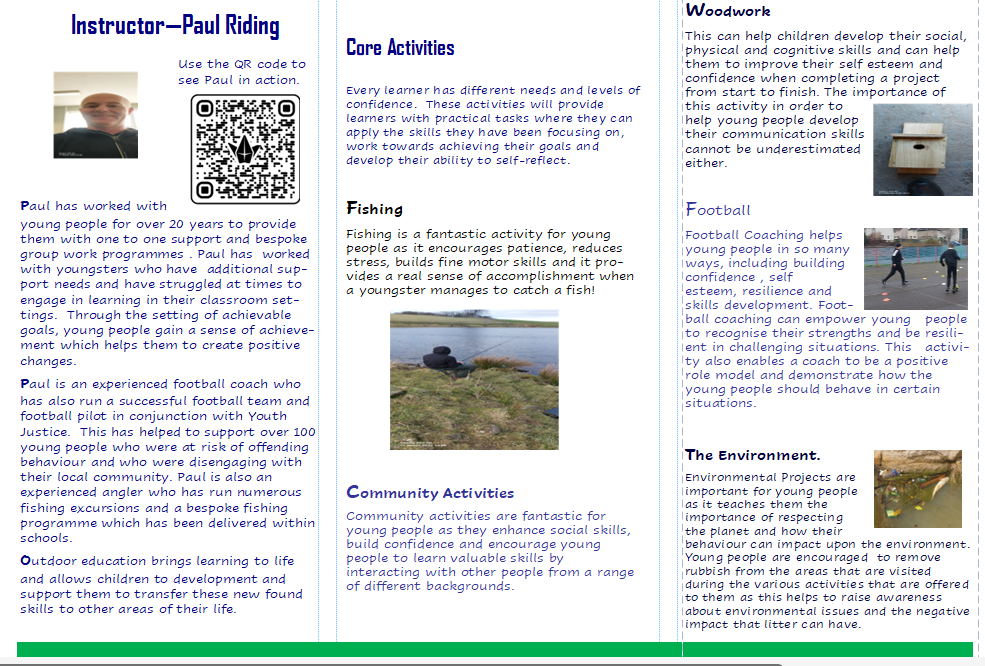 Instructor—Paul Riding

Use the QR code to see Paul in action.

Paul has worked with young people for over 20 years to provide them with one to one support and bespoke group work programmes . Paul has worked with youngsters who have additional support needs and have struggled at times to engage in learning in their classroom settings. Through the setting of achievable goals, young people gain a sense of achievement which helps them to create positive changes.

Paul is an experienced football coach who has also run a successful football team and football pilot in conjunction with Youth Justice. This has helped to support over 100 young people who were at risk of offending behaviour and who were disengaging with their local community. Paul is also an experienced angler who has run numerous fishing excursions and a bespoke fishing programme which has been delivered within schools.

Outdoor education brings learning to life and allows children to development and support them to transfer these new found skills to other areas of their life.

Core Activities

Every learner has different needs and levels of confidence. These activities will provide learners with practical tasks where they can apply the skills they have been focusing on, work towards achieving their goals and develop their ability to self-reflect.

Fishing

Fishing is a fantastic activity for young people as it encourages patience, reduces stress, builds fine motor skills and it provides a real sense of accomplishment when a youngster manages to catch a fish!

Community Activities

Community activities are fantastic for young people as they enhance social skills, build confidence and encourage young people to learn valuable skills by interacting with other people from a range of different backgrounds.

Woodwork

This can help children develop their social, physical and cognitive skills and can help them to improve their self esteem and confidence when completing a project from start to finish. The importance of this activity in order to help young people develop their communication skills cannot be underestimated either.

Football

Football Coaching helps young people in so many ways, including building confidence , self esteem, resilience and skills development. Football coaching can empower young people to recognise their strengths and be resilient in challenging situations. This activity also enables a coach to be a positive role model and demonstrate how the young people should behave in certain situations.

The Environment.

Environmental Projects are important for young people as it teaches them the importance of respecting the planet and how their behaviour can impact upon the environment. Young people are encouraged to remove rubbish from the areas that are visited during the various activities that are offered to them as this helps to raise awareness about environmental issues and the negative impact that litter can have.